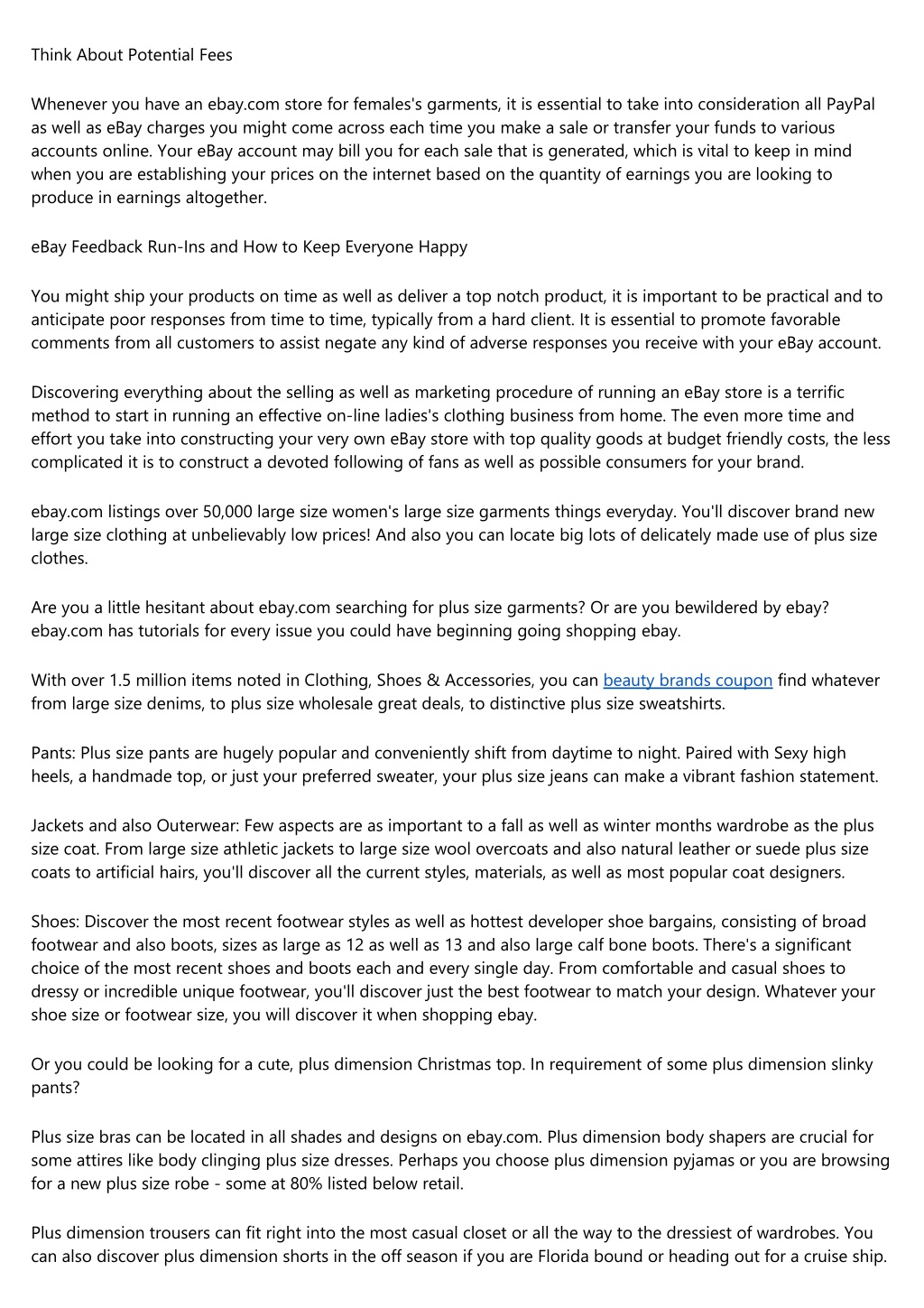 Think About Potential Fees

Whenever you have an ebay.com store for females's garments, it is essential to take into consideration all PayPal as well as eBay charges you might come across each time you make a sale or transfer your funds to various accounts online. Your eBay account may bill you for each sale that is generated, which is vital to keep in mind when you are establishing your prices on the internet based on the quantity of earnings you are looking to produce in earnings altogether.

eBay Feedback Run-Ins and How to Keep Everyone Happy

You might ship your products on time as well as deliver a top notch product, it is important to be practical and to anticipate poor responses from time to time, typically from a hard client. It is essential to promote favorable comments from all customers to assist negate any kind of adverse responses you receive with your eBay account.

Discovering everything about the selling as well as marketing procedure of running an eBay store is a terrific method to start in running an effective on-line ladies's clothing business from home. The even more time and effort you take into constructing your very own eBay store with top quality goods at budget friendly costs, the less complicated it is to construct a devoted following of fans as well as possible consumers for your brand.

ebay.com listings over 50,000 large size women's large size garments things everyday. You'll discover brand new large size clothing at unbelievably low prices! And also you can locate big lots of delicately made use of plus size clothes.

Are you a little hesitant about ebay.com searching for plus size garments? Or are you bewildered by ebay? ebay.com has tutorials for every issue you could have beginning going shopping ebay.

With over 1.5 million items noted in Clothing, Shoes & Accessories, you can beauty brands coupon find whatever from large size denims, to plus size wholesale great deals, to distinctive plus size sweatshirts.

Pants: Plus size pants are hugely popular and conveniently shift from daytime to night. Paired with Sexy high heels, a handmade top, or just your preferred sweater, your plus size jeans can make a vibrant fashion statement.

Jackets and also Outerwear: Few aspects are as important to a fall as well as winter months wardrobe as the plus size coat. From large size athletic jackets to large size wool overcoats and also natural leather or suede plus size coats to artificial hairs, you'll discover all the current styles, materials, as well as most popular coat designers.

Shoes: Discover the most recent footwear styles as well as hottest developer shoe bargains, consisting of broad footwear and also boots, sizes as large as 12 as well as 13 and also large calf bone boots. There's a significant choice of the most recent shoes and boots each and every single day. From comfortable and casual shoes to dressy or incredible unique footwear, you'll discover just the best footwear to match your design. Whatever your shoe size or footwear size, you will discover it when shopping ebay.

Or you could be looking for a cute, plus dimension Christmas top. In requirement of some plus dimension slinky pants?

Plus size bras can be located in all shades and designs on ebay.com. Plus dimension body shapers are crucial for some attires like body clinging plus size dresses. Perhaps you choose plus dimension pyjamas or you are browsing for a new plus size robe - some at 80% listed below retail.

Plus dimension trousers can fit right into the most casual closet or all the way to the dressiest of wardrobes. You can also discover plus dimension shorts in the off season if you are Florida bound or heading out for a cruise ship.